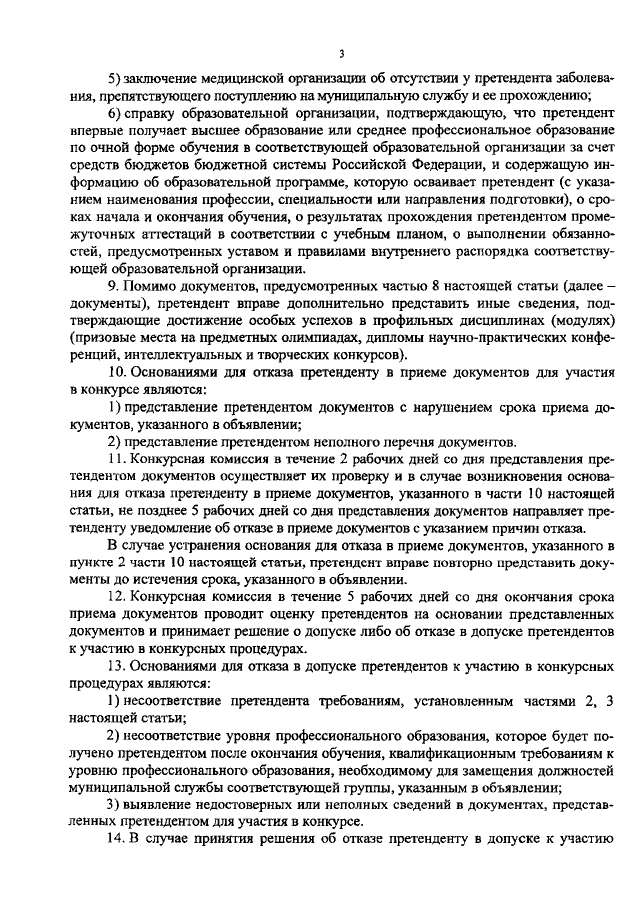 3

5) заключение медицинской организации об отсутствии у претендента заболевания, препятствующего поступлению на муниципальную службу и ее прохождению;

6) справку образовательной организации, подтверждающую, что претендент впервые получает высшее образование или среднее профессиональное образование по очной форме обучения в соответствующей образовательной организации за счет средств бюджетов бюджетной системы Российской Федерации, и содержащую информацию об образовательной программе, которую осваивает претендент (с указанием наименования профессии, специальности или направления подготовки), о сроках начала и окончания обучения, о результатах прохождения претендентом промежуточных аттестаций в соответствии с учебным планом, о выполнении обязанностей, предусмотренных уставом и правилами внутреннего распорядка соответствующей образовательной организации.

9. Помимо документов, предусмотренных частью 8 настоящей статьи (далее – документы), претендент вправе дополнительно представить иные сведения, подтверждающие достижение особых успехов в профильных дисциплинах (модулях) (призовые места на предметных олимпиадах, дипломы научно-практических конференций, интеллектуальных и творческих конкурсов).

10. Основаниями для отказа претенденту в приеме документов для участия в конкурсе являются:

1) представление претендентом документов с нарушением срока приема документов, указанного в объявлении;

2) представление претендентом неполного перечня документов.

11. Конкурсная комиссия в течение 2 рабочих дней со дня представления претендентом документов осуществляет их проверку и в случае возникновения основания для отказа претенденту в приеме документов, указанного в части 10 настоящей статьи, не позднее 5 рабочих дней со дня представления документов направляет претенденту уведомление об отказе в приеме документов с указанием причин отказа.

В случае устранения основания для отказа в приеме документов, указанного в пункте 2 части 10 настоящей статьи, претендент вправе повторно представить документы до истечения срока, указанного в объявлении.

12. Конкурсная комиссия в течение 5 рабочих дней со дня окончания срока приема документов проводит оценку претендентов на основании представленных документов и принимает решение о допуске либо об отказе в допуске претендентов к участию в конкурсных процедурах.

13. Основаниями для отказа в допуске претендентов к участию в конкурсных процедурах являются:

1) несоответствие претендента требованиям, установленным частями 2, 3 настоящей статьи;

2) несоответствие уровня профессионального образования, которое будет получено претендентом после окончания обучения, квалификационным требованиям к уровню профессионального образования, необходимому для замещения должностей муниципальной службы соответствующей группы, указанным в объявлении;

3) выявление недостоверных или неполных сведений в документах, представленных претендентом для участия в конкурсе.

14. В случае принятия решения об отказе претенденту в допуске к участию